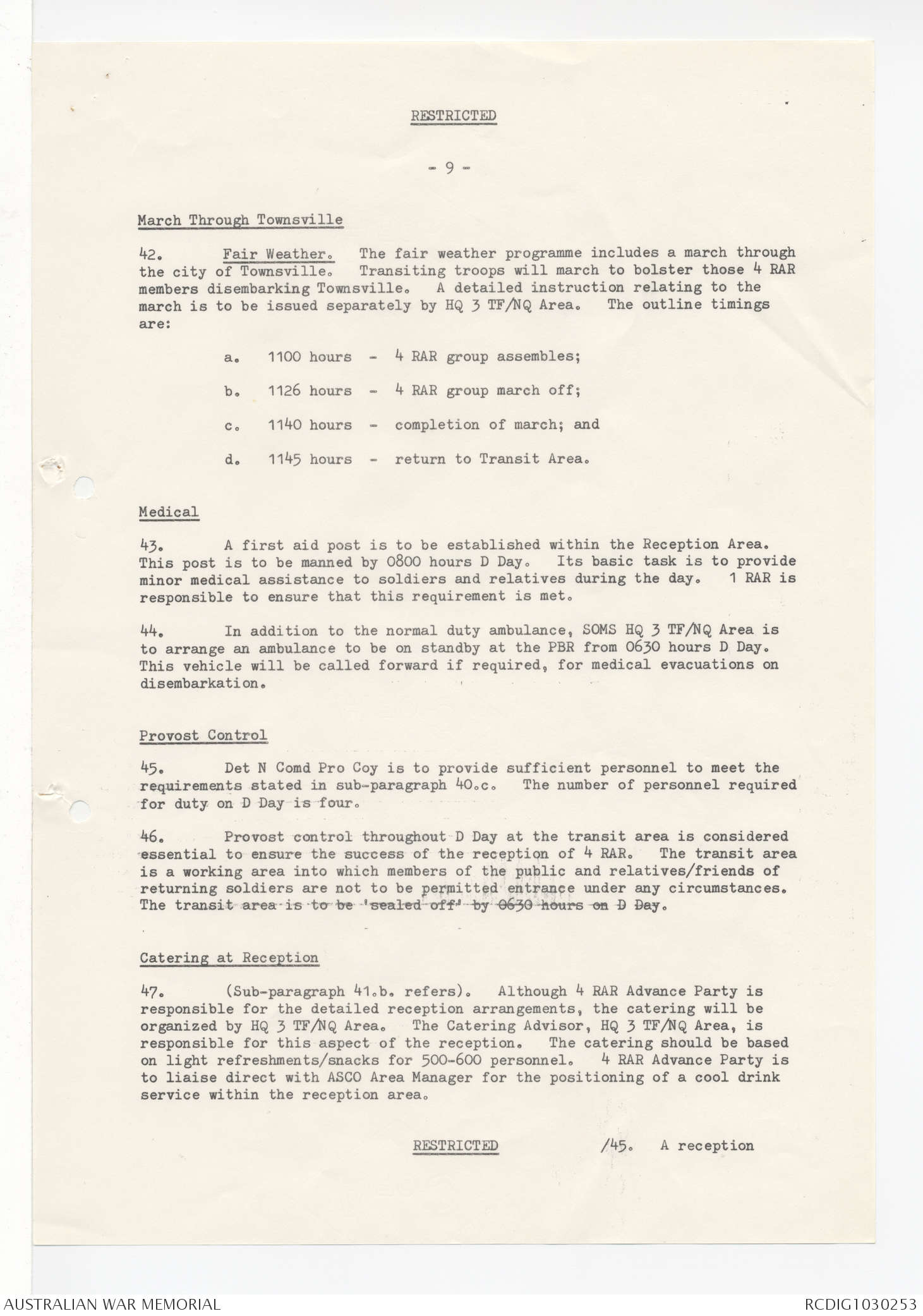 RESTRICTED

- 9 -

March Through Townsville

42. Fair Weather. The fair weather programme includes a march through the city of Townsville. Transiting troops will march to bolster those 4 RAR members disembarking Townsville. A detailed instruction relating to the march is to be issued separately by HQ 3 TF/NQ Area. The outline timings are:

a. 1100 hours - 4 RAR group assembles;

b. 1126 hours - 4 RAR group march off;

c. 1140 hours - completion of march; and

d. 1145 hours - return to Transit Area.

Medical

43. A first aid post is to be established within the Reception Area. This post is to be manned by 0800 hours D Day. Its basic task is to provide minor medical assistance to soldiers and relatives during the day. 1 RAR is responsible to ensure that this requirement is met.

44. In addition to the normal duty ambulance, SOMS HQ 3 TF/NQ Area is to arrange an ambulance to be on standby at the PBR from 0630 hours D Day. This vehicle will be called forward if required, for medical evacuations on disembarkation.

Provost Control

45. Det N Comd Pro Coy is to provide sufficient personnel to meet the requirements stated in sub-paragraph 40.c. The number of personnel required for duty on D Day is four.

46. Provost control throughout D Day at the transit area is considered essential to ensure the success of the reception of 4 RAR. The transit area is a working area into which members of the public and relatives/friends of returning soldiers are not to be permitted entrance under any circumstances. The transit area is to be 'sealed off' by 0630 hours on D Day.

Catering at Reception

47. (Sub-paragraph 41.b. refers). Although 4 RAR Advance Party is responsible for the detailed reception arrangements, the catering will be organized by HQ 3 TF/NQ Area. The Catering Advisor, HQ 3 TF/NQ Area, is responsible for this aspect of the reception. The catering should be based on light refreshments/snacks for 500-600 personnel. 4 RAR Advance Party is to liaise direct with ASCO Area Manager for the positioning of a cool drink service within the reception area.

RESTRICTED /45. A reception

AUSTRALIAN WAR MEMORIAL RCDIG1030253